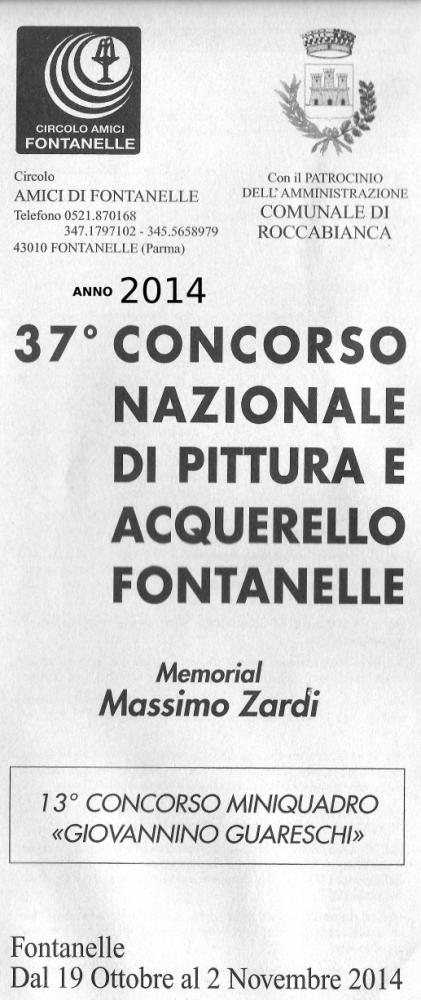 CIRCOLO AMICI
FONTANELLE

Circolo
AMICI DI FONTANELLE
Telefono 0521.870168
347.1797102 - 345.5658979
43010 FONTANELLE (Parma)

Con il PATROCINIO
DELL' AMMINISTRAZIONE
COMUNALE DI
ROCCABIANCA

ANNO 2014

37° CONCORSO NAZIONALE DI PITTURA E ACQUERELLO FONTANELLE

Memorial
Massimo Zardi

13° CONCORSO MINIQUADRO
«GIOVANNINO GUARESCHI»

Fontanelle
Dal 19 Ottobre al 2 Novembre 2014